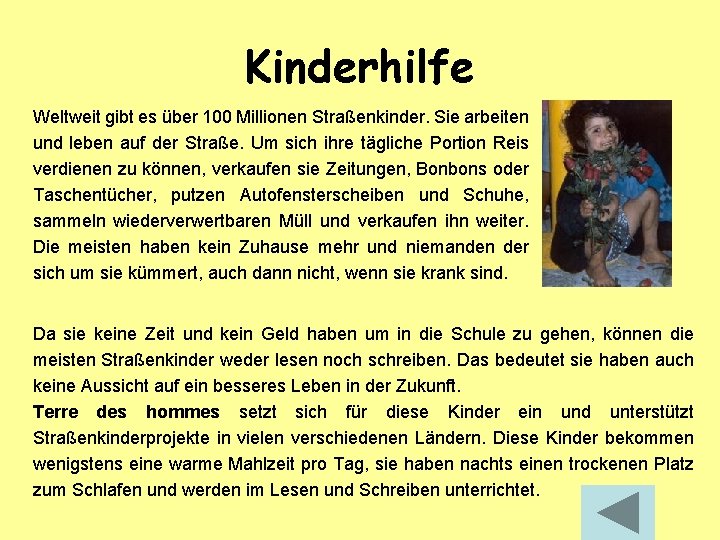 Kinderhilfe

Weltweit gibt es über 100 Millionen Straßenkinder. Sie arbeiten und leben auf der Straße. Um sich ihre tägliche Portion Reis verdienen zu können, verkaufen sie Zeitungen, Bonbons oder Taschentücher, putzen Autofensterscheiben und Schuhe, sammeln wiederverwertbaren Müll und verkaufen ihn weiter. Die meisten haben kein Zuhause mehr und niemanden der sich um sie kümmert, auch dann nicht, wenn sie krank sind.

Da sie keine Zeit und kein Geld haben um in die Schule zu gehen, können die meisten Straßenkinder weder lesen noch schreiben. Das bedeutet sie haben auch keine Aussicht auf ein besseres Leben in der Zukunft.
Terre des hommes setzt sich für diese Kinder ein und unterstützt Straßenkinderprojekte in vielen verschiedenen Ländern. Diese Kinder bekommen wenigstens eine warme Mahlzeit pro Tag, sie haben nachts einen trockenen Platz zum Schlafen und werden im Lesen und Schreiben unterrichtet.